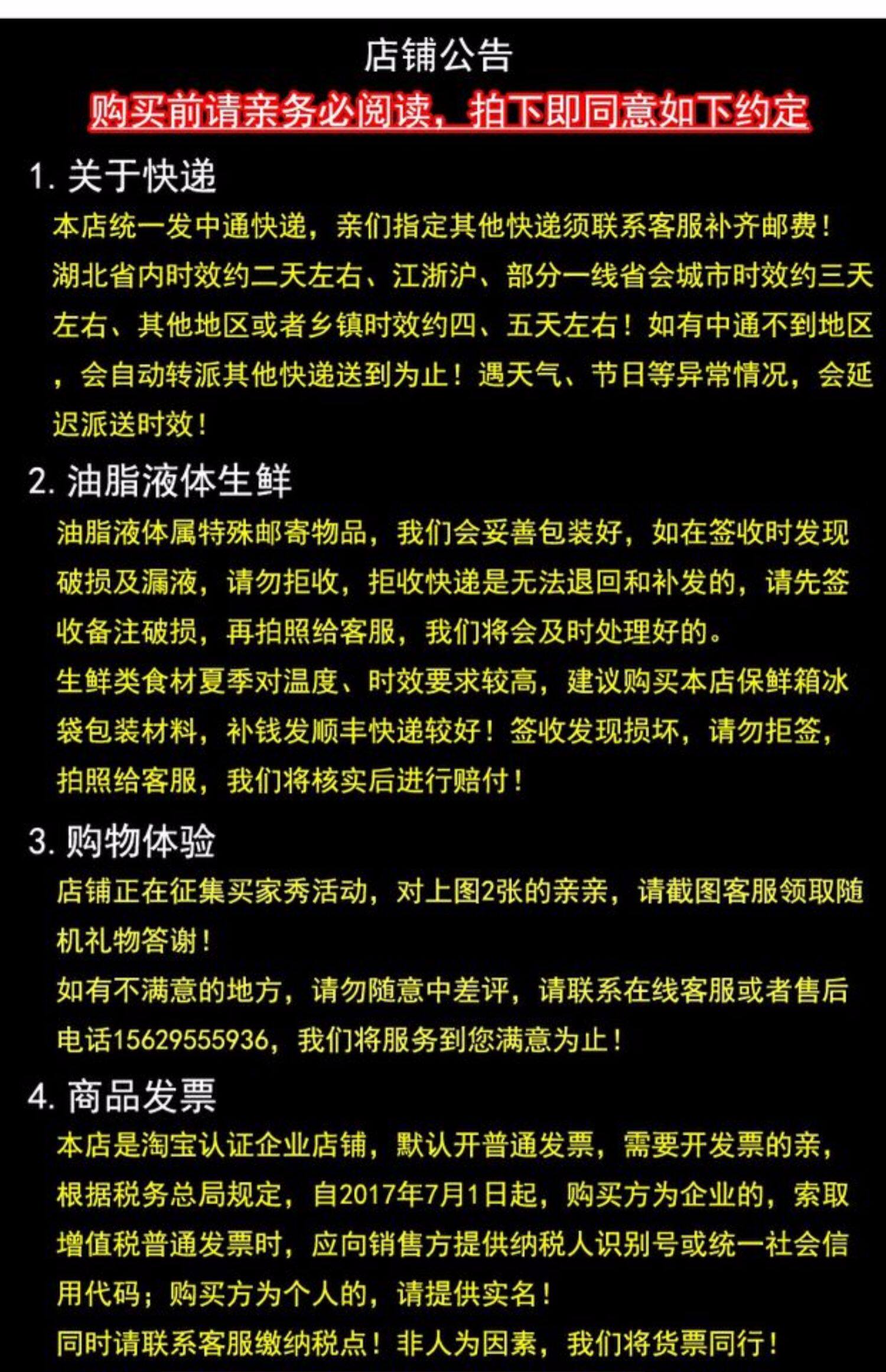 店铺公告

购买前请亲务必阅读，拍下即同意如下约定

1. 关于快递

本店统一发中通快递，亲们指定其他快递须联系客服补齐邮费！湖北省内时效约二天左右、江浙沪、部分一线省会城市时效约三天左右、其他地区或者乡镇时效约四、五天左右！如有中通不到地区，会自动转派其他快递送到为止！遇天气、节日等异常情况，会延迟派送时效！

2. 油脂液体生鲜

油脂液体属特殊邮寄物品，我们会妥善包装好，如在签收时发现破损及漏液，请勿拒收，拒收快递是无法退回和补发的，请先签收备注破损，再拍照给客服，我们将会及时处理好的。

生鲜类食材夏季对温度、时效要求较高，建议购买本店保鲜箱冰袋包装材料，补钱发顺丰快递较好！签收发现损坏，请勿拒签，拍照给客服，我们将核实后进行赔付！

3. 购物体验

店铺正在征集买家秀活动，对上图2张的亲亲，请截图客服领取随机礼物答谢！

如有不满意的地方，请勿随意中差评，请联系在线客服或者售后电话15629555936，我们将服务到您满意为止！

4. 商品发票

本店是淘宝认证企业店铺，默认开普通发票，需要开发票的亲，根据税务总局规定，自2017年7月1日起，购买方为企业的，索取增值税普通发票时，应向销售方提供纳税人识别号或统一社会信用代码；购买方为个人的，请提供实名！

同时请联系客服缴纳税点！非人为因素，我们将货票同行！